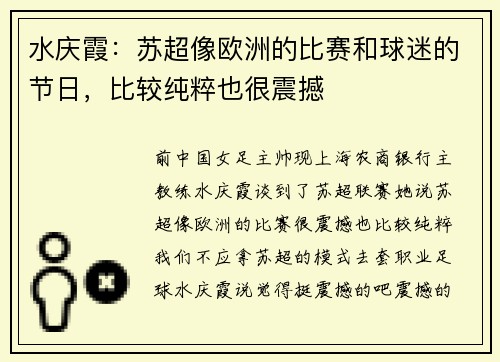 水庆霞：苏超像欧洲的比赛和球迷的节日，比较纯粹也很震撼

前中国女足主帅现上海农商银行主教练水庆霞谈到了苏超联赛她说苏超像欧洲的比赛很震撼也比较纯粹我们不应拿苏超的模式去套职业足球水庆霞说觉得挺震撼的吧震撼的